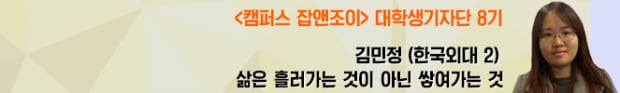 <캠퍼스 잡앤조이> 대학생기자단 8기

김민정 (한국외대 2)
삶은 흘러가는 것이 아닌 쌓여가는 것